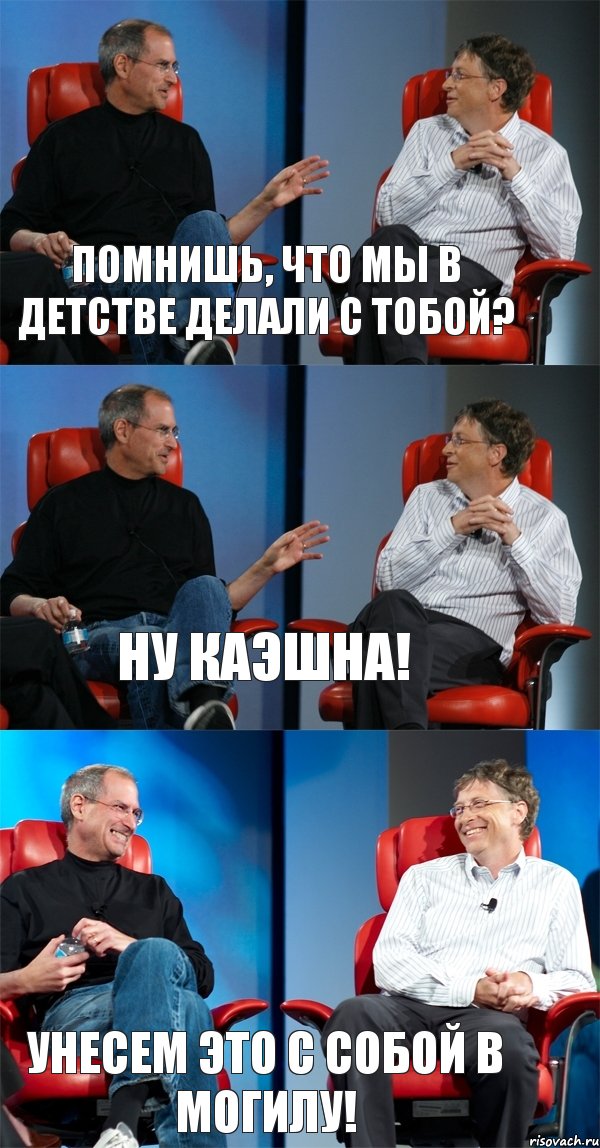 ПОМНИШЬ, ЧТО МЫ В ДЕТСТВЕ ДЕЛАЛИ С ТОБОЙ?

НУ КАЭШНА!

УНЕСЕМ ЭТО С СОБОЙ В МОГИЛУ!

risovach.ru